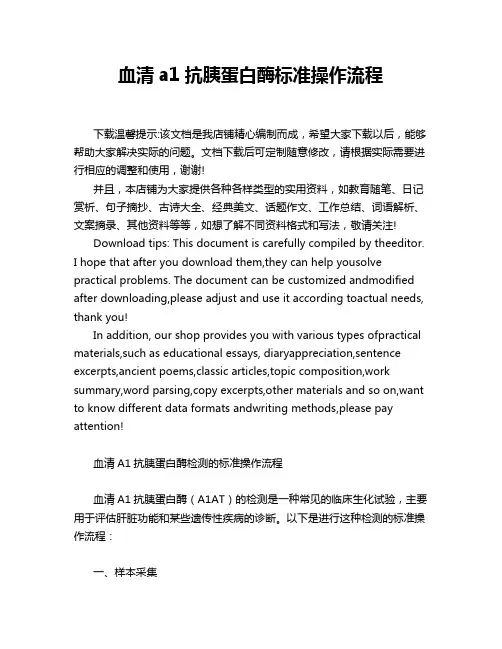 血清 a1 抗胰蛋白酶标准操作流程

下载温馨提示:该文档是我店铺精心编制而成，希望大家下载以后，能够帮助大家解决实际的问题。文档下载后可定制随意修改，请根据实际需要进行相应的调整和使用，谢谢!

并且，本店铺为大家提供各种各样类型的实用资料，如教育随笔、日记赏析、句子摘抄、古诗大全、经典美文、话题作文、工作总结、词语解析、文案摘录、其他资料等等，如想了解不同资料格式和写法，敬请关注!

Download tips: This document is carefully compiled by theeditor. I hope that after you download them,they can help yousolve practical problems. The document can be customized andmodified after downloading,please adjust and use it according toactual needs, thank you!

In addition, our shop provides you with various types ofpractical materials,such as educational essays, diaryappreciation,sentence excerpts,ancient poems,classic articles,topic composition,work summary,word parsing,copy excerpts,other materials and so on,want to know different data formats andwriting methods,please pay attention!

血清 A1 抗胰蛋白酶检测的标准操作流程

血清 A1 抗胰蛋白酶（A1AT）的检测是一种常见的临床生化试验，主要用于评估肝脏功能和某些遗传性疾病的诊断。以下是进行这种检测的标准操作流程：

一、样本采集